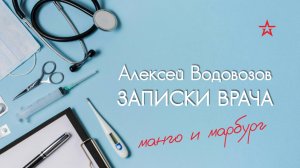 Алексей Водовозов
ЗАПИСКИ ВРАЧА
манго и марбург